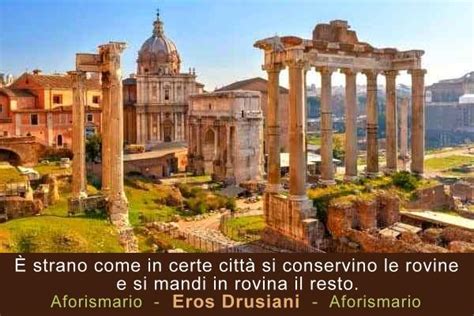 È strano come in certe città si conservino le rovine e si mandi in rovina il resto.

Aforismario - Eros Drusiani - Aforismario